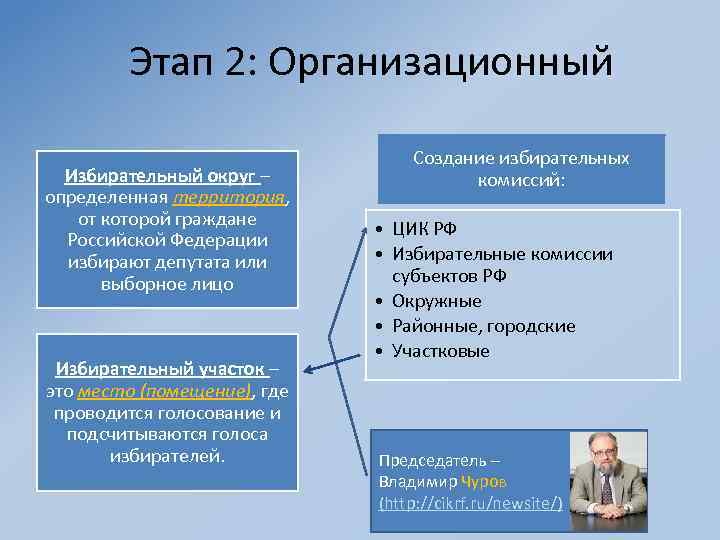 Этап 2: Организационный

Избирательный округ – определенная территория, от которой граждане Российской Федерации избирают депутата или выборное лицо

Избирательный участок – это место (помещение), где проводится голосование и подсчитываются голоса избирателей.

Создание избирательных комиссий:

• ЦИК РФ
• Избирательные комиссии субъектов РФ
• Окружные
• Районные, городские
• Участковые

Председатель – Владимир Чуров (http://cikrf.ru/newsite/)